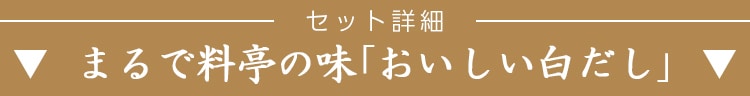 セット詳細

▼ まるで料亭の味「おいしい白だし」 ▼